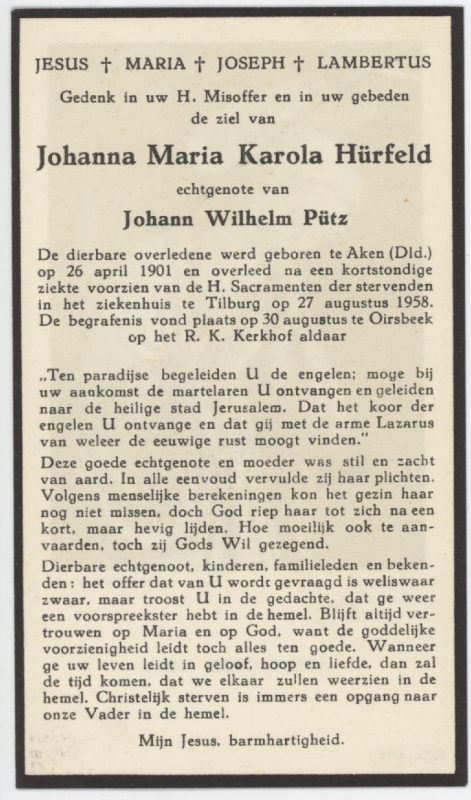 JESUS † MARIA † JOSEPH † LAMBERTUS

Gedenk in uw H. Misoffer en in uw gebeden de ziel van

Johanna Maria Karola Hürfeld

echtgenote van

Johann Wilhelm Pütz

De dierbare overledene werd geboren te Aken (Dld.) op 26 april 1901 en overleed na een kortstondige ziekte voorzien van de H. Sacramenten der stervenden in het ziekenhuis te Tilburg op 27 augustus 1958. De begrafenis vond plaats op 30 augustus te Oirsbeek op het R. K. Kerkhof aldaar

„Ten paradijse begeleiden U de engelen; moge bij uw aankomst de martelaren U ontvangen en geleiden naar de heilige stad Jerusalem. Dat het koor der engelen U ontvange en dat gij met de arme Lazarus van weleer de eeuwige rust moogt vinden."

Deze goede echtgenote en moeder was stil en zacht van aard. In alle eenvoud vervulde zij haar plichten. Volgens menselijke berekeningen kon het gezin haar nog niet missen, doch God riep haar tot zich na een kort, maar hevig lijden. Hoe moeilijk ook te aanvaarden, toch zij Gods Wil gezegend.

Dierbare echtgenoot, kinderen, familieleden en bekenden: het offer dat van U wordt gevraagd is weliswaar zwaar, maar troost U in de gedachte, dat ge weer een voorspreekster hebt in de hemel. Blijft altijd vertrouwen op Maria en op God, want de goddelijke voorzienigheid leidt toch alles ten goede. Wanneer ge uw leven leidt in geloof, hoop en liefde, dan zal de tijd komen, dat we elkaar zullen weerzien in de hemel. Christelijk sterven is immers een opgang naar onze Vader in de hemel.

Mijn Jesus, barmhartigheid.